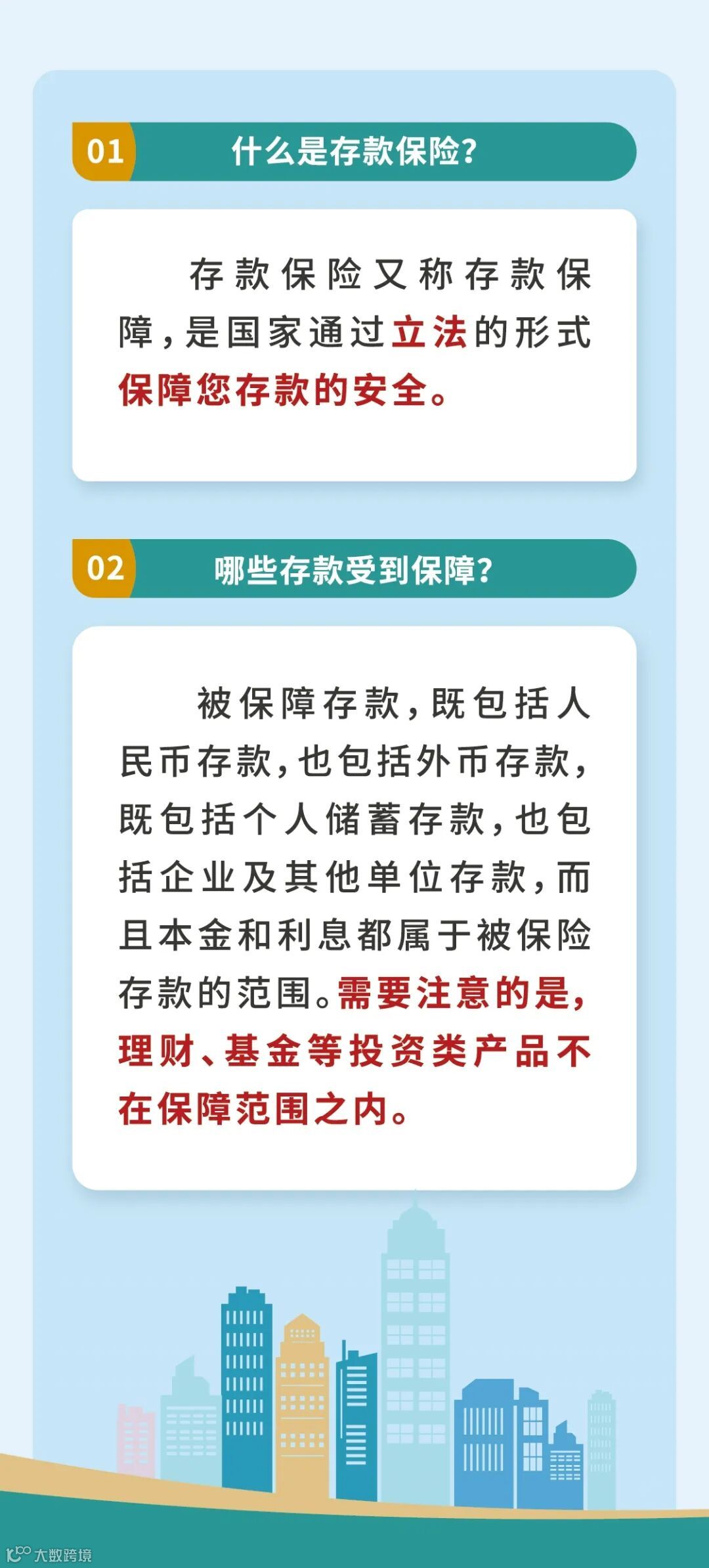 01 什么是存款保险?

存款保险又称存款保障，是国家通过立法的形式保障您存款的安全。

02 哪些存款受到保障?

被保障存款，既包括人民币存款，也包括外币存款，既包括个人储蓄存款，也包括企业及其他单位存款，而且本金和利息都属于被保险存款的范围。需要注意的是，理财、基金等投资类产品不在保障范围之内。

大数跨境